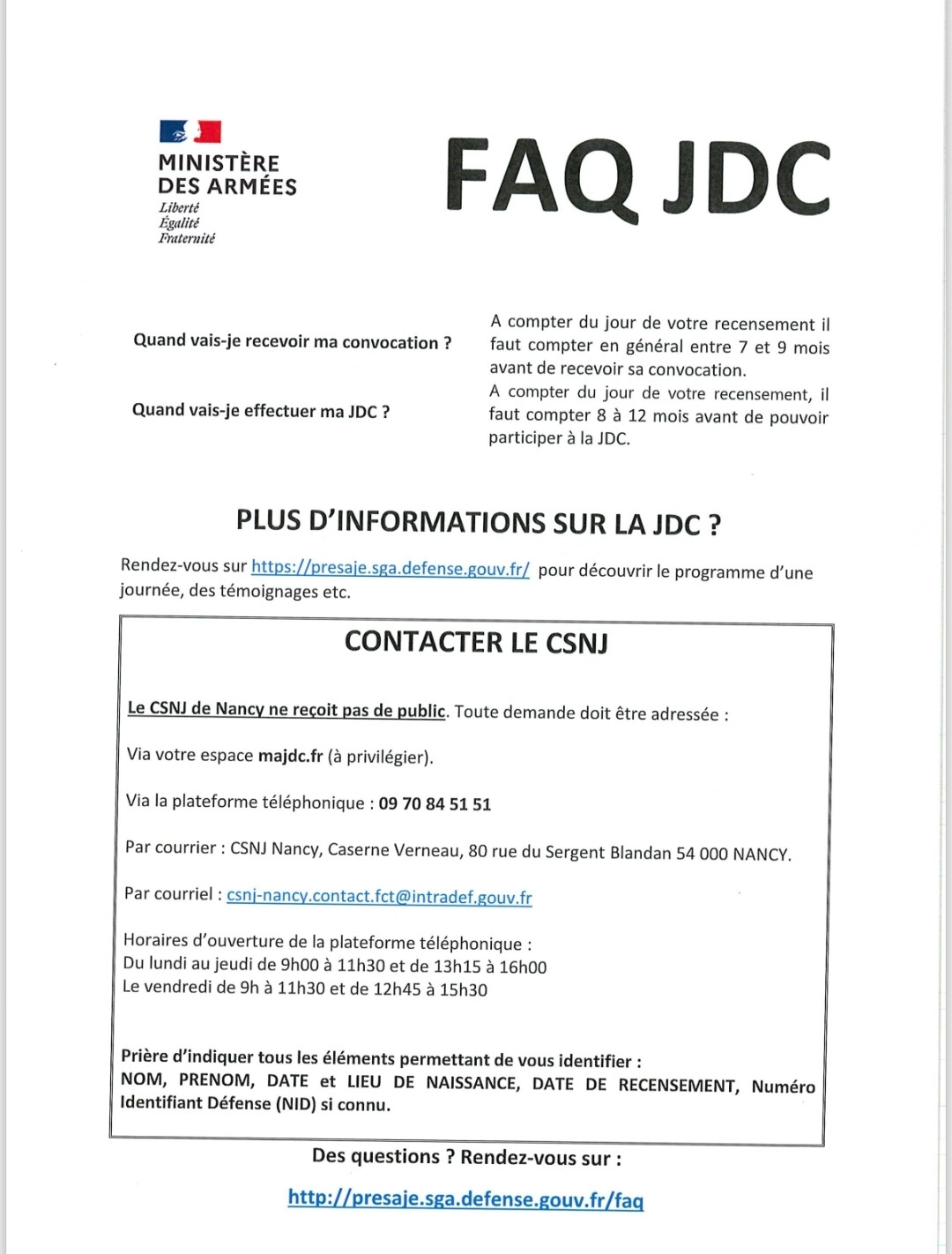 MINISTÈRE DES ARMÉES
Liberté
Égalité
Fraternité

FAQ JDC

Quand vais-je recevoir ma convocation ?

A compter du jour de votre recensement il faut compter en général entre 7 et 9 mois avant de recevoir sa convocation.

Quand vais-je effectuer ma JDC ?

A compter du jour de votre recensement, il faut compter 8 à 12 mois avant de pouvoir participer à la JDC.

PLUS D'INFORMATIONS SUR LA JDC ?

Rendez-vous sur https://presaje.sga.defense.gouv.fr/ pour découvrir le programme d'une journée, des témoignages etc.

CONTACTER LE CSNJ

Le CSNJ de Nancy ne reçoit pas de public. Toute demande doit être adressée :

Via votre espace majdc.fr (à privilégier).

Via la plateforme téléphonique : 09 70 84 51 51

Par courrier : CSNJ Nancy, Caserne Verneau, 80 rue du Sergent Blandan 54 000 NANCY.

Par courriel : csnj-nancy.contact.fct@intradef.gouv.fr

Horaires d'ouverture de la plateforme téléphonique :
Du lundi au jeudi de 9h00 à 11h30 et de 13h15 à 16h00
Le vendredi de 9h à 11h30 et de 12h45 à 15h30

Prière d'indiquer tous les éléments permettant de vous identifier :
NOM, PRENOM, DATE et LIEU DE NAISSANCE, DATE DE RECENSEMENT, Numéro Identifiant Défense (NID) si connu.

Des questions ? Rendez-vous sur :

http://presaje.sga.defense.gouv.fr/faq